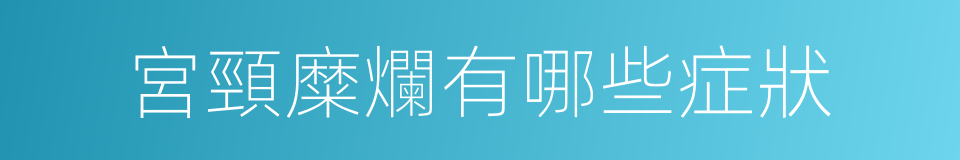 宮頸糜爛有哪些症狀